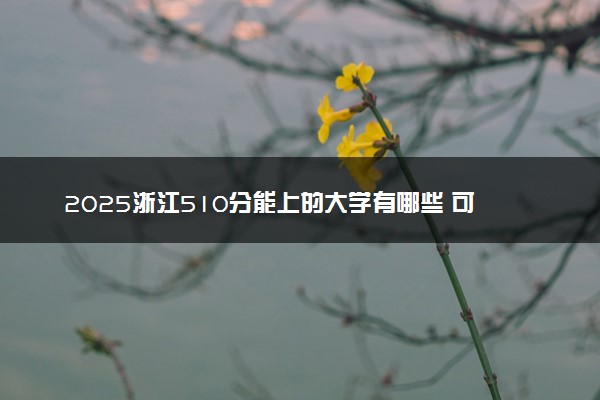 2025浙江510分能上的大学有哪些 可